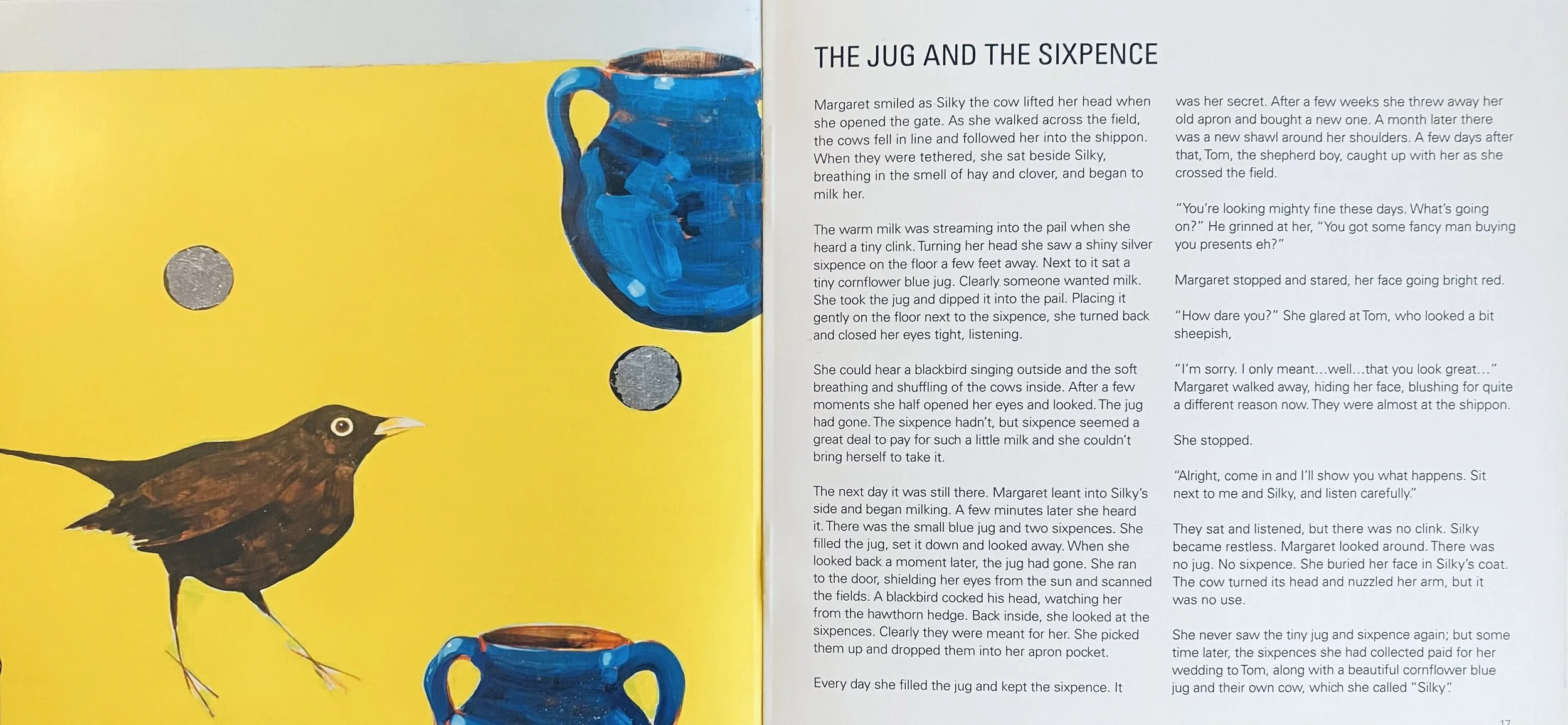 THE JUG AND THE SIXPENCE

Margaret smiled as Silky the cow lifted her head when she opened the gate. As she walked across the field, the cows fell in line and followed her into the shippon. When they were tethered, she sat beside Silky, breathing in the smell of hay and clover, and began to milk her.

The warm milk was streaming into the pail when she heard a tiny clink. Turning her head she saw a shiny silver sixpence on the floor a few feet away. Next to it sat a tiny cornflower blue jug. Clearly someone wanted milk. She took the jug and dipped it into the pail. Placing it gently on the floor next to the sixpence, she turned back and closed her eyes tight, listening.

She could hear a blackbird singing outside and the soft breathing and shuffling of the cows inside. After a few moments she half opened her eyes and looked. The jug had gone. The sixpence hadn't, but sixpence seemed a great deal to pay for such a little milk and she couldn't bring herself to take it.

The next day it was still there. Margaret leant into Silky's side and began milking. A few minutes later she heard it. There was the small blue jug and two sixpences. She filled the jug, set it down and looked away. When she looked back a moment later, the jug had gone. She ran to the door, shielding her eyes from the sun and scanned the fields. A blackbird cocked his head, watching her from the hawthorn hedge. Back inside, she looked at the sixpences. Clearly they were meant for her. She picked them up and dropped them into her apron pocket.

Every day she filled the jug and kept the sixpence. It was her secret. After a few weeks she threw away her old apron and bought a new one. A month later there was a new shawl around her shoulders. A few days after that, Tom, the shepherd boy, caught up with her as she crossed the field.

"You're looking mighty fine these days. What's going on?" He grinned at her, "You got some fancy man buying you presents eh?"

Margaret stopped and stared, her face going bright red.

"How dare you?" She glared at Tom, who looked a bit sheepish,

"I'm sorry. I only meant...well...that you look great..." Margaret walked away, hiding her face, blushing for quite a different reason now. They were almost at the shippon.

She stopped.

"Alright, come in and I'll show you what happens. Sit next to me and Silky, and listen carefully."

They sat and listened, but there was no clink. Silky became restless. Margaret looked around. There was no jug. No sixpence. She buried her face in Silky's coat. The cow turned its head and nuzzled her arm, but it was no use.

She never saw the tiny jug and sixpence again; but some time later, the sixpences she had collected paid for her wedding to Tom, along with a beautiful cornflower blue jug and their own cow, which she called "Silky".

17